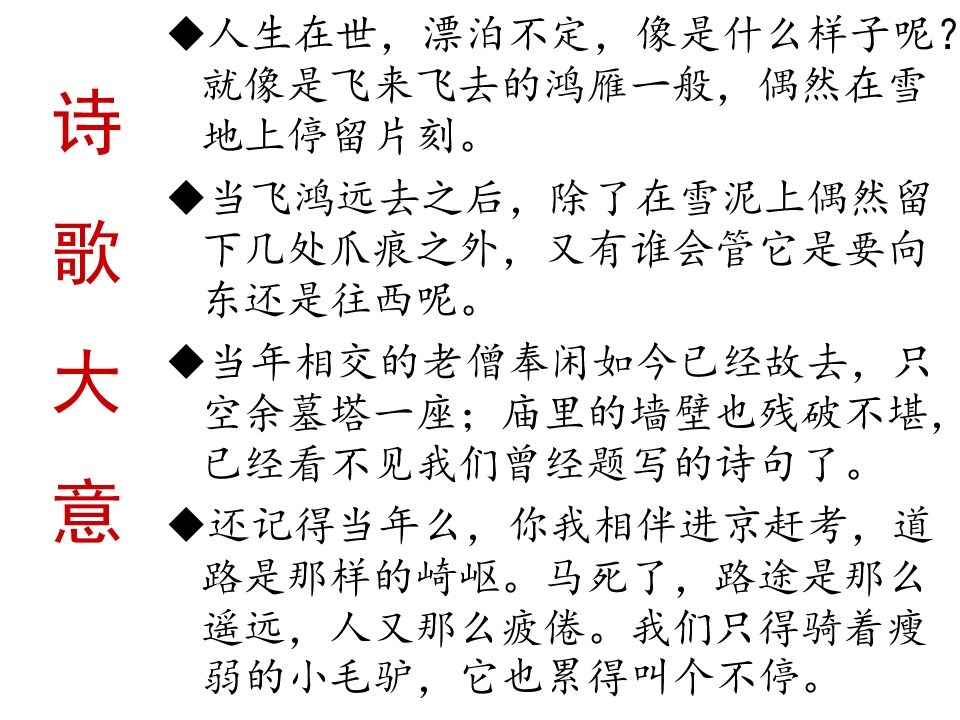 诗歌大意

◆人生在世，漂泊不定，像是什么样子呢？就像是飞来飞去的鸿雁一般，偶然在雪地上停留片刻。

◆当飞鸿远去之后，除了在雪泥上偶然留下几处爪痕之外，又有谁会管它是要向东还是往西呢。

◆当年相交的老僧奉闲如今已经故去，只空余墓塔一座；庙里的墙壁也残破不堪，已经看不见我们曾经题写的诗句了。

◆还记得当年么，你我相伴进京赶考，道路是那样的崎岖。马死了，路途是那么遥远，人又那么疲倦。我们只得骑着瘦弱的小毛驴，它也累得叫个不停。